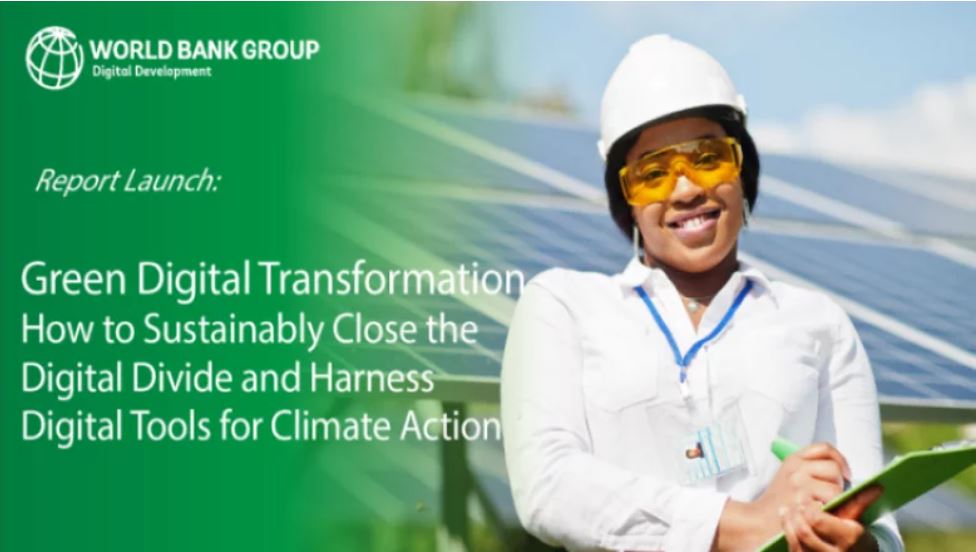 WORLD BANK GROUP
Digital Development

Report Launch:

Green Digital Transformation
How to Sustainably Close the Digital Divide and Harness Digital Tools for Climate Action